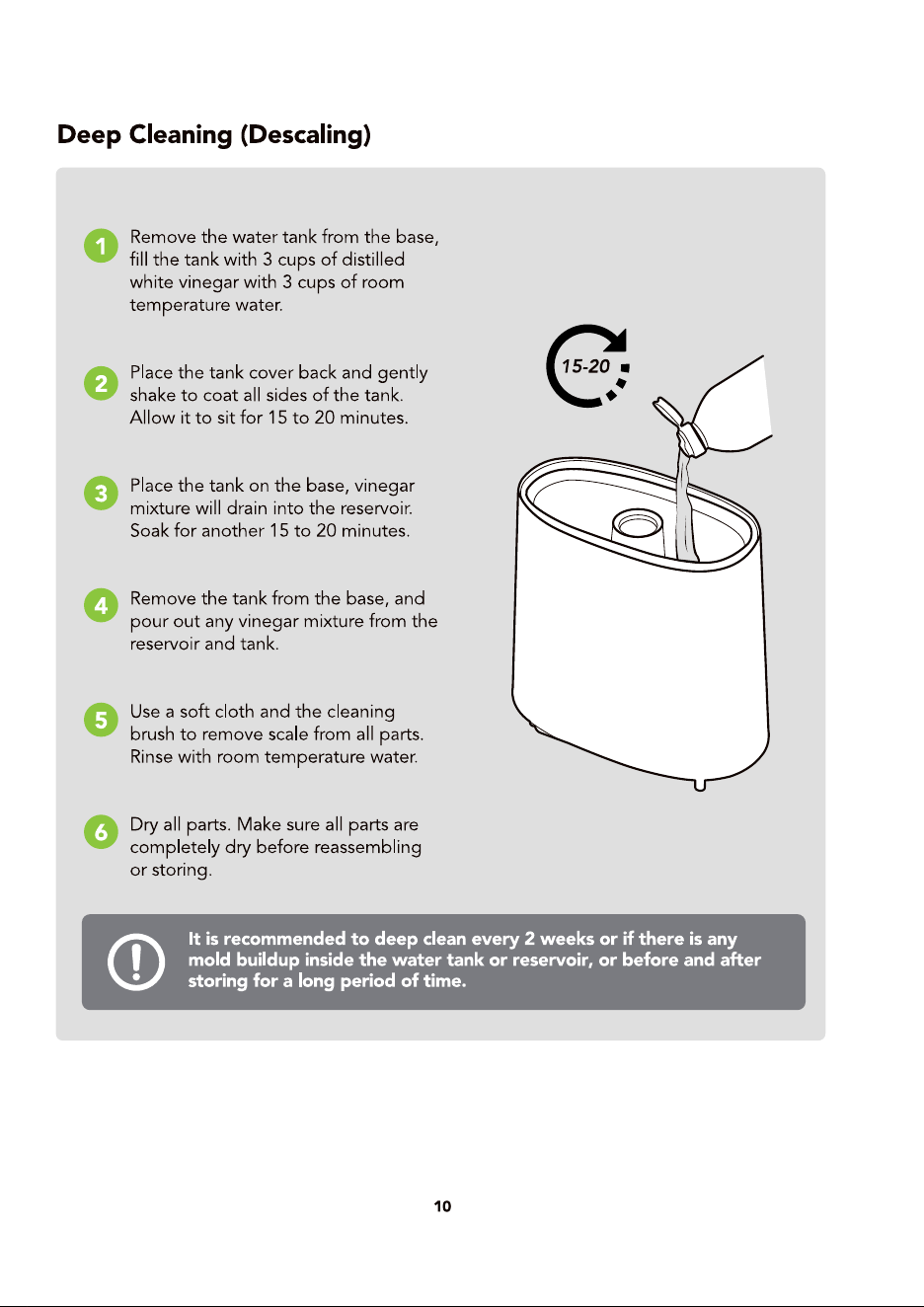 Deep Cleaning (Descaling)

1 Remove the water tank from the base, fill the tank with 3 cups of distilled white vinegar with 3 cups of room temperature water.

2 Place the tank cover back and gently shake to coat all sides of the tank. Allow it to sit for 15 to 20 minutes.

3 Place the tank on the base, vinegar mixture will drain into the reservoir. Soak for another 15 to 20 minutes.

4 Remove the tank from the base, and pour out any vinegar mixture from the reservoir and tank.

5 Use a soft cloth and the cleaning brush to remove scale from all parts. Rinse with room temperature water.

6 Dry all parts. Make sure all parts are completely dry before reassembling or storing.

15-20

It is recommended to deep clean every 2 weeks or if there is any mold buildup inside the water tank or reservoir, or before and after storing for a long period of time.

10